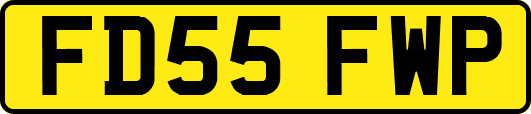 FD55 FWP